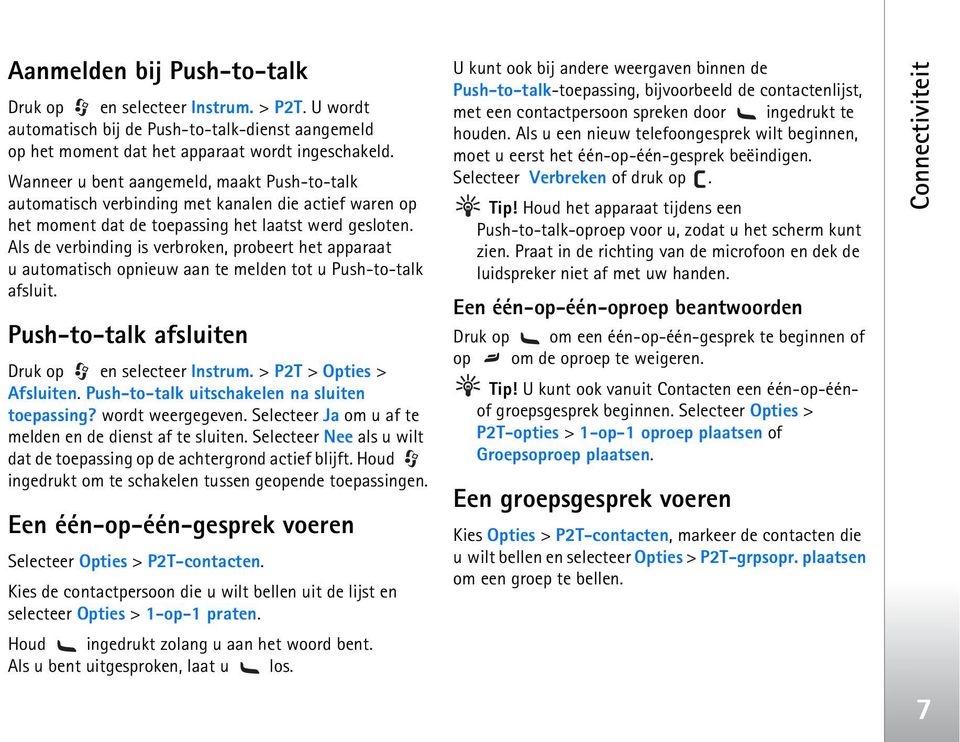 Aanmelden bij Push-to-talk

Druk op en selecteer Instrum. > P2T. U wordt automatisch bij de Push-to-talk-dienst aangemeld op het moment dat het apparaat wordt ingeschakeld.

Wanneer u bent aangemeld, maakt Push-to-talk automatisch verbinding met kanalen die actief waren op het moment dat de toepassing het laatst werd gesloten. Als de verbinding is verbroken, probeert het apparaat u automatisch opnieuw aan te melden tot u Push-to-talk afsluit.

Push-to-talk afsluiten

Druk op en selecteer Instrum. > P2T > Opties > Afsluiten. Push-to-talk uitschakelen na sluiten toepassing? wordt weergegeven. Selecteer Ja om u af te melden en de dienst af te sluiten. Selecteer Nee als u wilt dat de toepassing op de achtergrond actief blijft. Houd ingedrukt om te schakelen tussen geopende toepassingen.

Een één-op-één-gesprek voeren

Selecteer Opties > P2T-contacten.

Kies de contactpersoon die u wilt bellen uit de lijst en selecteer Opties > 1-op-1 praten.

Houd ingedrukt zolang u aan het woord bent. Als u bent uitgesproken, laat u los.

U kunt ook bij andere weergaven binnen de Push-to-talk-toepassing, bijvoorbeeld de contactenlijst, met een contactpersoon spreken door ingedrukt te houden. Als u een nieuw telefoongesprek wilt beginnen, moet u eerst het één-op-één-gesprek beëindigen. Selecteer Verbreken of druk op .

Tip! Houd het apparaat tijdens een Push-to-talk-oproep voor u, zodat u het scherm kunt zien. Praat in de richting van de microfoon en dek de luidspreker niet af met uw handen.

Een één-op-één-oproep beantwoorden

Druk op om een één-op-één-gesprek te beginnen of op om de oproep te weigeren.

Tip! U kunt ook vanuit Contacten een één-op-één- of groepsgesprek beginnen. Selecteer Opties > P2T-opties > 1-op-1 oproep plaatsen of Groepsoproep plaatsen.

Een groepsgesprek voeren

Kies Opties > P2T-contacten, markeer de contacten die u wilt bellen en selecteer Opties > P2T-grpsopr. plaatsen om een groep te bellen.

Connectiviteit

7